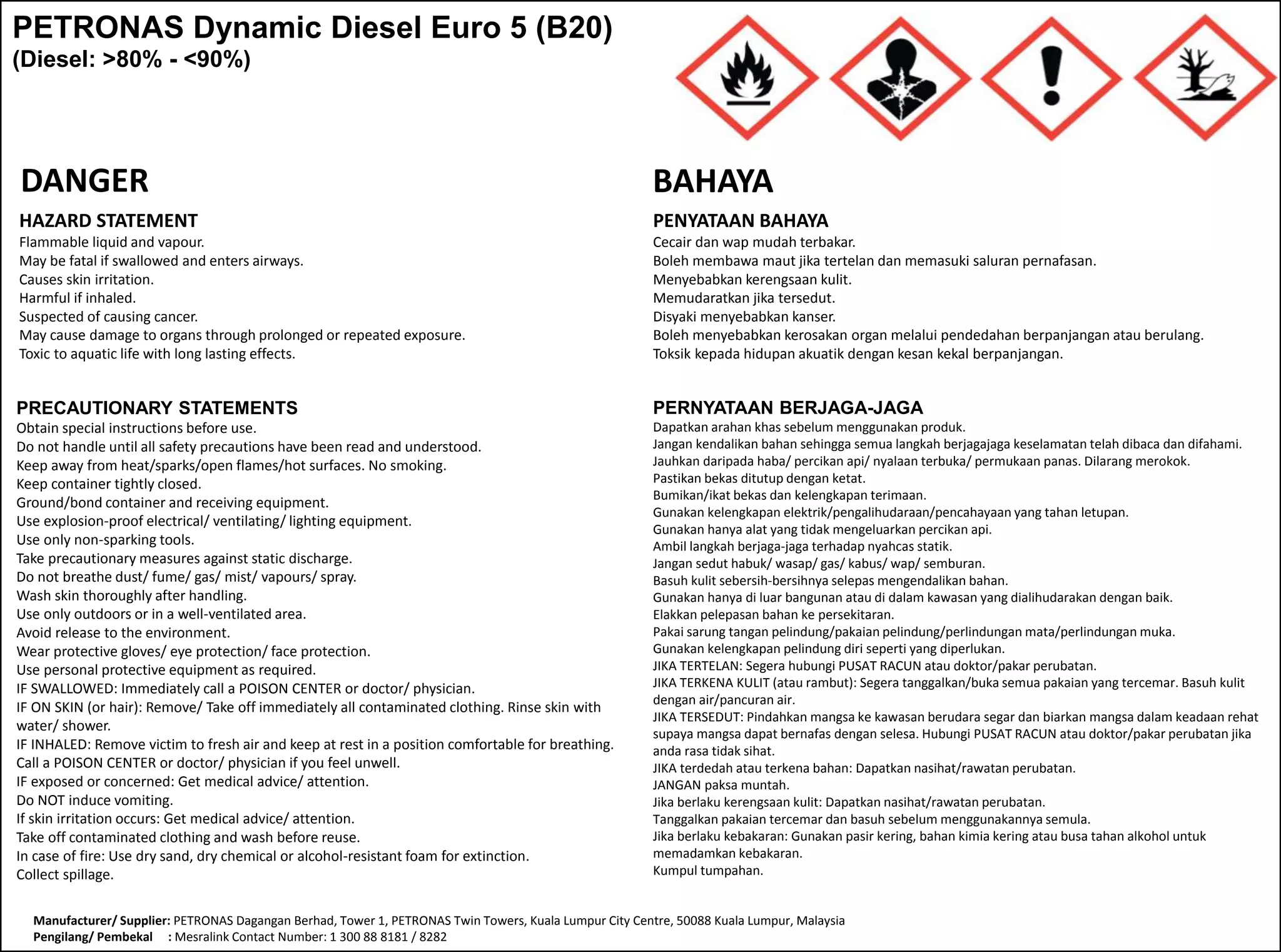 PETRONAS Dynamic Diesel Euro 5 (B20)
(Diesel: >80% - <90%)

DANGER

HAZARD STATEMENT
Flammable liquid and vapour.
May be fatal if swallowed and enters airways.
Causes skin irritation.
Harmful if inhaled.
Suspected of causing cancer.
May cause damage to organs through prolonged or repeated exposure.
Toxic to aquatic life with long lasting effects.

PRECAUTIONARY STATEMENTS
Obtain special instructions before use.
Do not handle until all safety precautions have been read and understood.
Keep away from heat/sparks/open flames/hot surfaces. No smoking.
Keep container tightly closed.
Ground/bond container and receiving equipment.
Use explosion-proof electrical/ ventilating/ lighting equipment.
Use only non-sparking tools.
Take precautionary measures against static discharge.
Do not breathe dust/ fume/ gas/ mist/ vapours/ spray.
Wash skin thoroughly after handling.
Use only outdoors or in a well-ventilated area.
Avoid release to the environment.
Wear protective gloves/ eye protection/ face protection.
Use personal protective equipment as required.
IF SWALLOWED: Immediately call a POISON CENTER or doctor/ physician.
IF ON SKIN (or hair): Remove/ Take off immediately all contaminated clothing. Rinse skin with water/ shower.
IF INHALED: Remove victim to fresh air and keep at rest in a position comfortable for breathing.
Call a POISON CENTER or doctor/ physician if you feel unwell.
IF exposed or concerned: Get medical advice/ attention.
Do NOT induce vomiting.
If skin irritation occurs: Get medical advice/ attention.
Take off contaminated clothing and wash before reuse.
In case of fire: Use dry sand, dry chemical or alcohol-resistant foam for extinction.
Collect spillage.

BAHAYA

PENYATAAN BAHAYA
Cecair dan wap mudah terbakar.
Boleh membawa maut jika tertelan dan memasuki saluran pernafasan.
Menyebabkan kerengsaan kulit.
Memudaratkan jika tersedut.
Disyaki menyebabkan kanser.
Boleh menyebabkan kerosakan organ melalui pendedahan berpanjangan atau berulang.
Toksik kepada hidupan akuatik dengan kesan kekal berpanjangan.

PERNYATAAN BERJAGA-JAGA
Dapatkan arahan khas sebelum menggunakan produk.
Jangan kendalikan bahan sehingga semua langkah berjagajaga keselamatan telah dibaca dan difahami.
Jauhkan daripada haba/ percikan api/ nyalaan terbuka/ permukaan panas. Dilarang merokok.
Pastikan bekas ditutup dengan ketat.
Bumikan/ikat bekas dan kelengkapan terimaan.
Gunakan kelengkapan elektrik/pengalihudaraan/pencahayaan yang tahan letupan.
Gunakan hanya alat yang tidak mengeluarkan percikan api.
Ambil langkah berjaga-jaga terhadap nyahcas statik.
Jangan sedut habuk/ wasap/ gas/ kabus/ wap/ semburan.
Basuh kulit sebersih-bersihnya selepas mengendalikan bahan.
Gunakan hanya di luar bangunan atau di dalam kawasan yang dialihudarakan dengan baik.
Elakkan pelepasan bahan ke persekitaran.
Pakai sarung tangan pelindung/pakaian pelindung/perlindungan mata/perlindungan muka.
Gunakan kelengkapan pelindung diri seperti yang diperlukan.
JIKA TERTELAN: Segera hubungi PUSAT RACUN atau doktor/pakar perubatan.
JIKA TERKENA KULIT (atau rambut): Segera tanggalkan/buka semua pakaian yang tercemar. Basuh kulit dengan air/pancuran air.
JIKA TERSEDUT: Pindahkan mangsa ke kawasan berudara segar dan biarkan mangsa dalam keadaan rehat supaya mangsa dapat bernafas dengan selesa. Hubungi PUSAT RACUN atau doktor/pakar perubatan jika anda rasa tidak sihat.
JIKA terdedah atau terkena bahan: Dapatkan nasihat/rawatan perubatan.
JANGAN paksa muntah.
Jika berlaku kerengsaan kulit: Dapatkan nasihat/rawatan perubatan.
Tanggalkan pakaian tercemar dan basuh sebelum menggunakannya semula.
Jika berlaku kebakaran: Gunakan pasir kering, bahan kimia kering atau busa tahan alkohol untuk memadamkan kebakaran.
Kumpul tumpahan.

Manufacturer/ Supplier: PETRONAS Dagangan Berhad, Tower 1, PETRONAS Twin Towers, Kuala Lumpur City Centre, 50088 Kuala Lumpur, Malaysia
Pengilang/ Pembekal : Mesralink Contact Number: 1 300 88 8181 / 8282